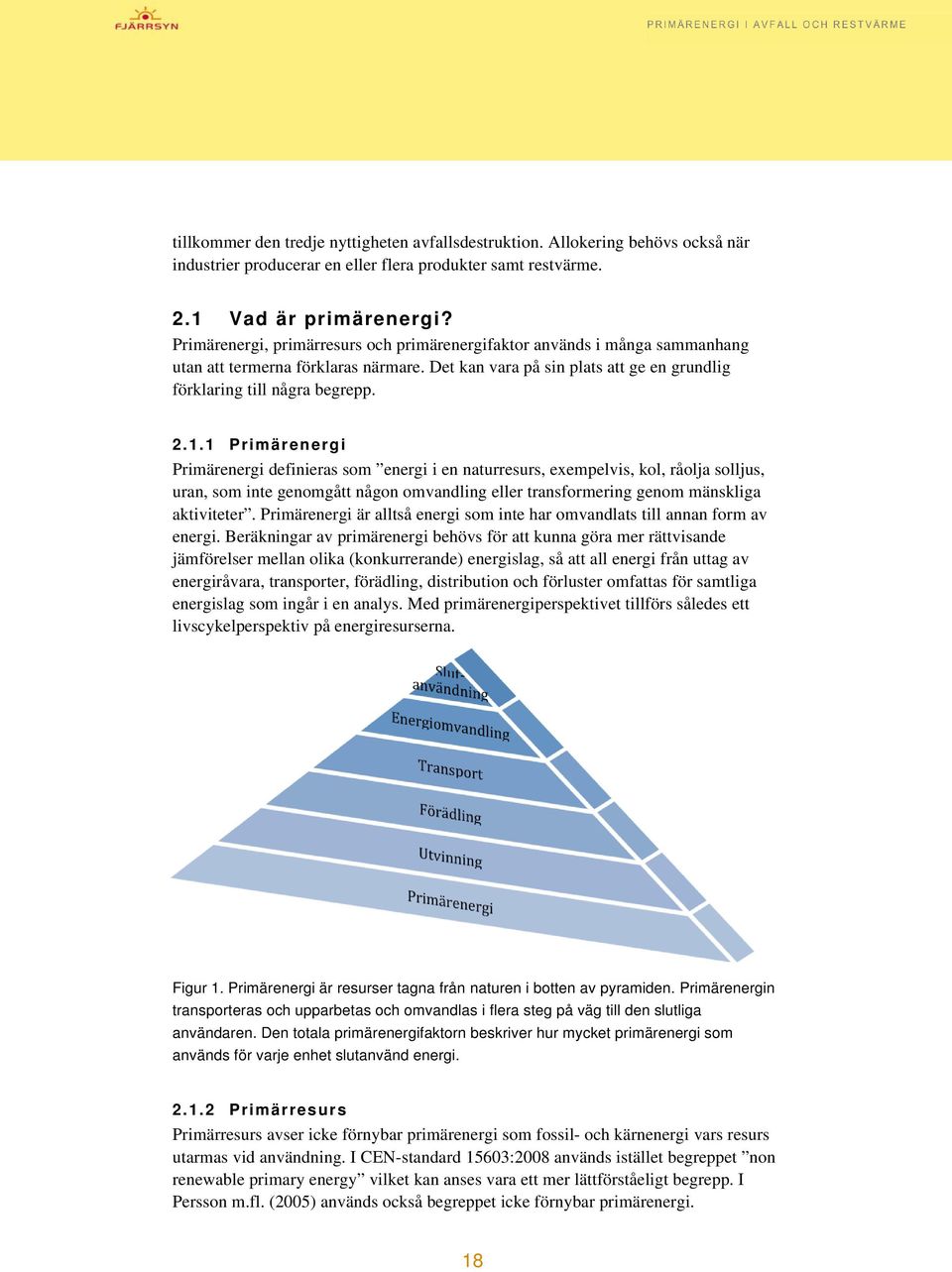 FJÄRRSYN

PRIMÄRENERGI I AVFALL OCH RESTVÄRME

tillkommer den tredje nyttigheten avfallsdestruktion. Allokering behövs också när industrier producerar en eller flera produkter samt restvärme.

2.1 Vad är primärenergi?

Primärenergi, primärresurs och primärenergifaktor används i många sammanhang utan att termerna förklaras närmare. Det kan vara på sin plats att ge en grundlig förklaring till några begrepp.

2.1.1 Primärenergi

Primärenergi definieras som ”energi i en naturresurs, exempelvis, kol, råolja solljus, uran, som inte genomgått någon omvandling eller transformering genom mänskliga aktiviteter”. Primärenergi är alltså energi som inte har omvandlats till annan form av energi. Beräkningar av primärenergi behövs för att kunna göra mer rättvisande jämförelser mellan olika (konkurrerande) energislag, så att all energi från uttag av energiråvara, transporter, förädling, distribution och förluster omfattas för samtliga energislag som ingår i en analys. Med primärenergiperspektivet tillförs således ett livscykelperspektiv på energiresurserna.

Slut-användning

Energiomvandling

Transport

Förädling

Utvinning

Primärenergi

Figur 1. Primärenergi är resurser tagna från naturen i botten av pyramiden. Primärenergin transporteras och upparbetas och omvandlas i flera steg på väg till den slutliga användaren. Den totala primärenergifaktorn beskriver hur mycket primärenergi som används för varje enhet slutanvänd energi.

2.1.2 Primärresurs

Primärresurs avser icke förnybar primärenergi som fossil- och kärnenergi vars resurs utarmas vid användning. I CEN-standard 15603:2008 används istället begreppet ”non renewable primary energy” vilket kan anses vara ett mer lättförståeligt begrepp. I Persson m.fl. (2005) används också begreppet icke förnybar primärenergi.

18